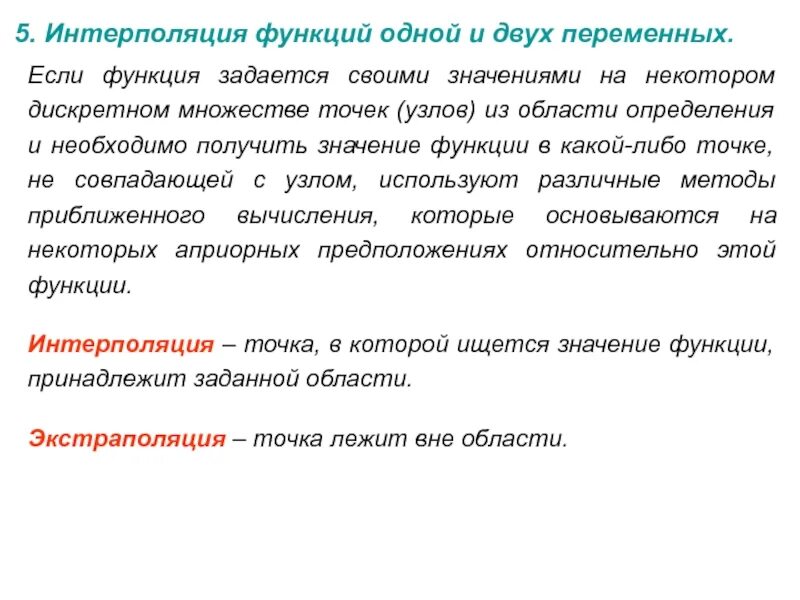 5. Интерполяция функций одной и двух переменных.

Если функция задается своими значениями на некотором дискретном множестве точек (узлов) из области определения и необходимо получить значение функции в какой-либо точке, не совпадающей с узлом, используют различные методы приближенного вычисления, которые основываются на некоторых априорных предположениях относительно этой функции.

Интерполяция – точка, в которой ищется значение функции, принадлежит заданной области.

Экстраполяция – точка лежит вне области.